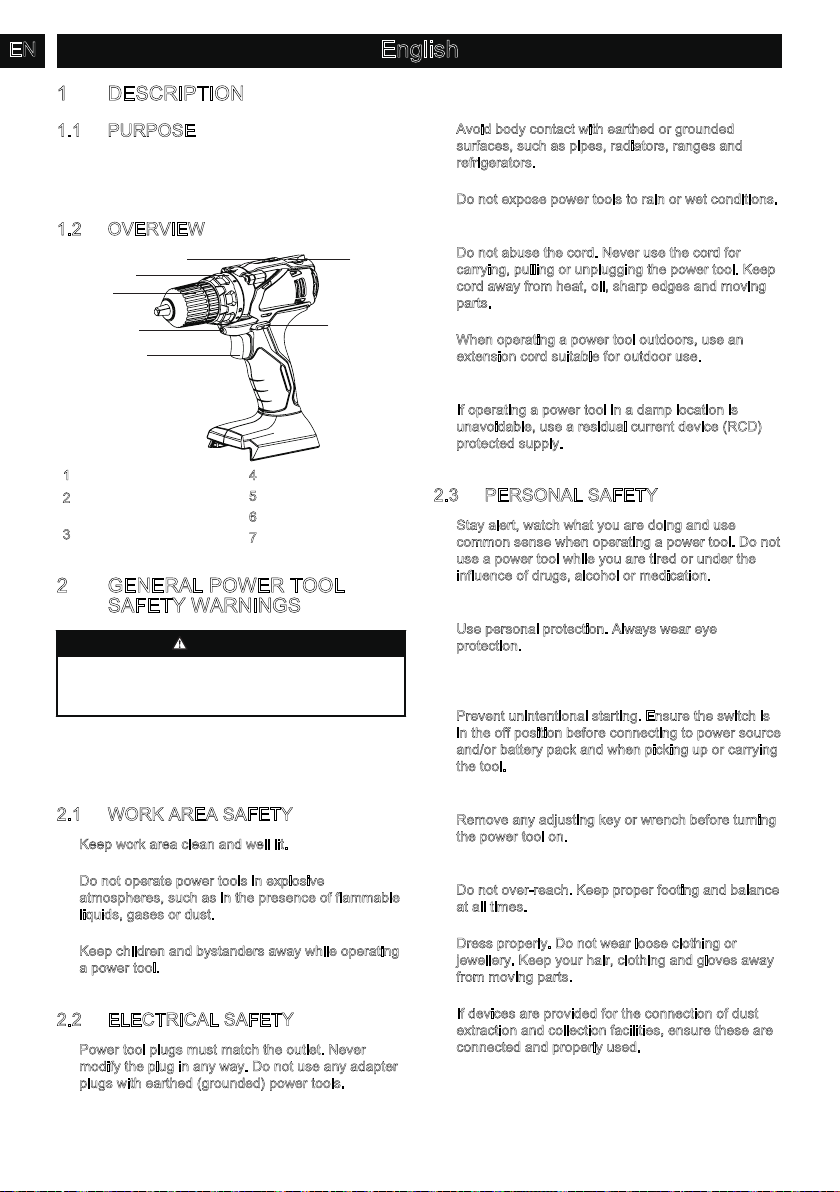 EN

English

1 DESCRIPTION

1.1 PURPOSE

1.2 OVERVIEW

1
2
3
4
5
6
7

2 GENERAL POWER TOOL SAFETY WARNINGS

2.1 WORK AREA SAFETY

Keep work area clean and well lit.

Do not operate power tools in explosive atmospheres, such as in the presence of flammable liquids, gases or dust.

Keep children and bystanders away while operating a power tool.

2.2 ELECTRICAL SAFETY

Power tool plugs must match the outlet. Never modify the plug in any way. Do not use any adapter plugs with earthed (grounded) power tools.

Avoid body contact with earthed or grounded surfaces, such as pipes, radiators, ranges and refrigerators.

Do not expose power tools to rain or wet conditions.

Do not abuse the cord. Never use the cord for carrying, pulling or unplugging the power tool. Keep cord away from heat, oil, sharp edges and moving parts.

When operating a power tool outdoors, use an extension cord suitable for outdoor use.

If operating a power tool in a damp location is unavoidable, use a residual current device (RCD) protected supply.

2.3 PERSONAL SAFETY

Stay alert, watch what you are doing and use common sense when operating a power tool. Do not use a power tool while you are tired or under the influence of drugs, alcohol or medication.

Use personal protection. Always wear eye protection.

Prevent unintentional starting. Ensure the switch is in the off position before connecting to power source and/or battery pack and when picking up or carrying the tool.

Remove any adjusting key or wrench before turning the power tool on.

Do not over-reach. Keep proper footing and balance at all times.

Dress properly. Do not wear loose clothing or jewellery. Keep your hair, clothing and gloves away from moving parts.

If devices are provided for the connection of dust extraction and collection facilities, ensure these are connected and properly used.